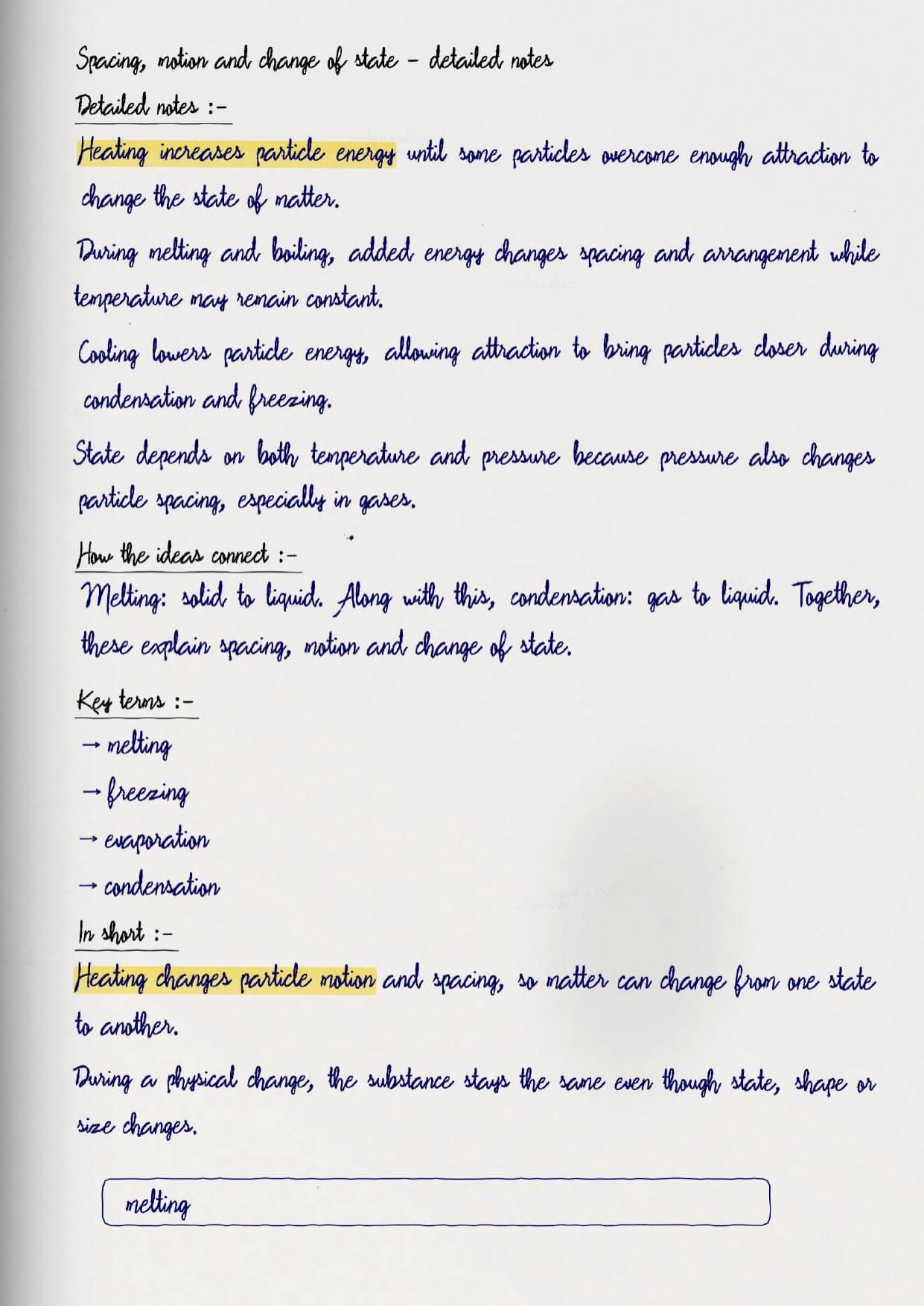 Spacing, motion and change of state - detailed notes

Detailed notes :-

Heating increases particle energy until some particles overcome enough attraction to change the state of matter.

During melting and boiling, added energy changes spacing and arrangement while temperature may remain constant.

Cooling lowers particle energy, allowing attraction to bring particles closer during condensation and freezing.

State depends on both temperature and pressure because pressure also changes particle spacing, especially in gases.

How the ideas connect :-

Melting: solid to liquid. Along with this, condensation: gas to liquid. Together, these explain spacing, motion and change of state.

Key terms :-

→ melting

→ freezing

→ evaporation

→ condensation

In short :-

Heating changes particle motion and spacing, so matter can change from one state to another.

During a physical change, the substance stays the same even though state, shape or size changes.

melting